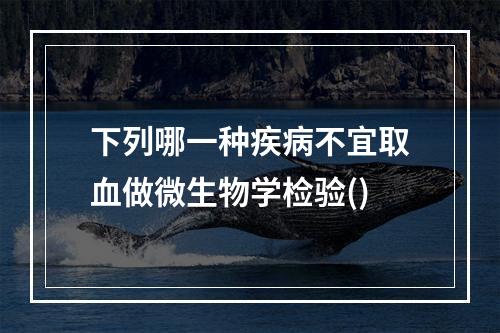 下列哪一种疾病不宜取血做微生物学检验()